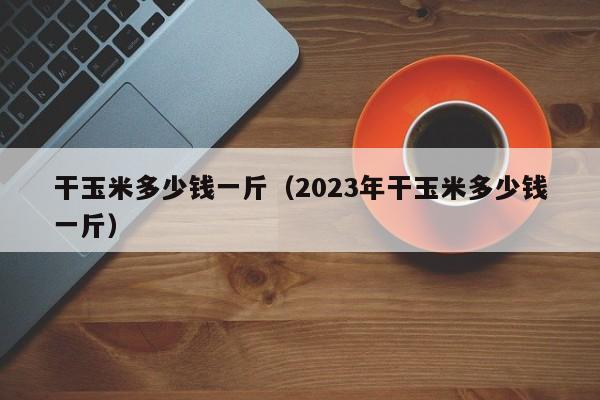 干玉米多少钱一斤（2023年干玉米多少钱一斤）